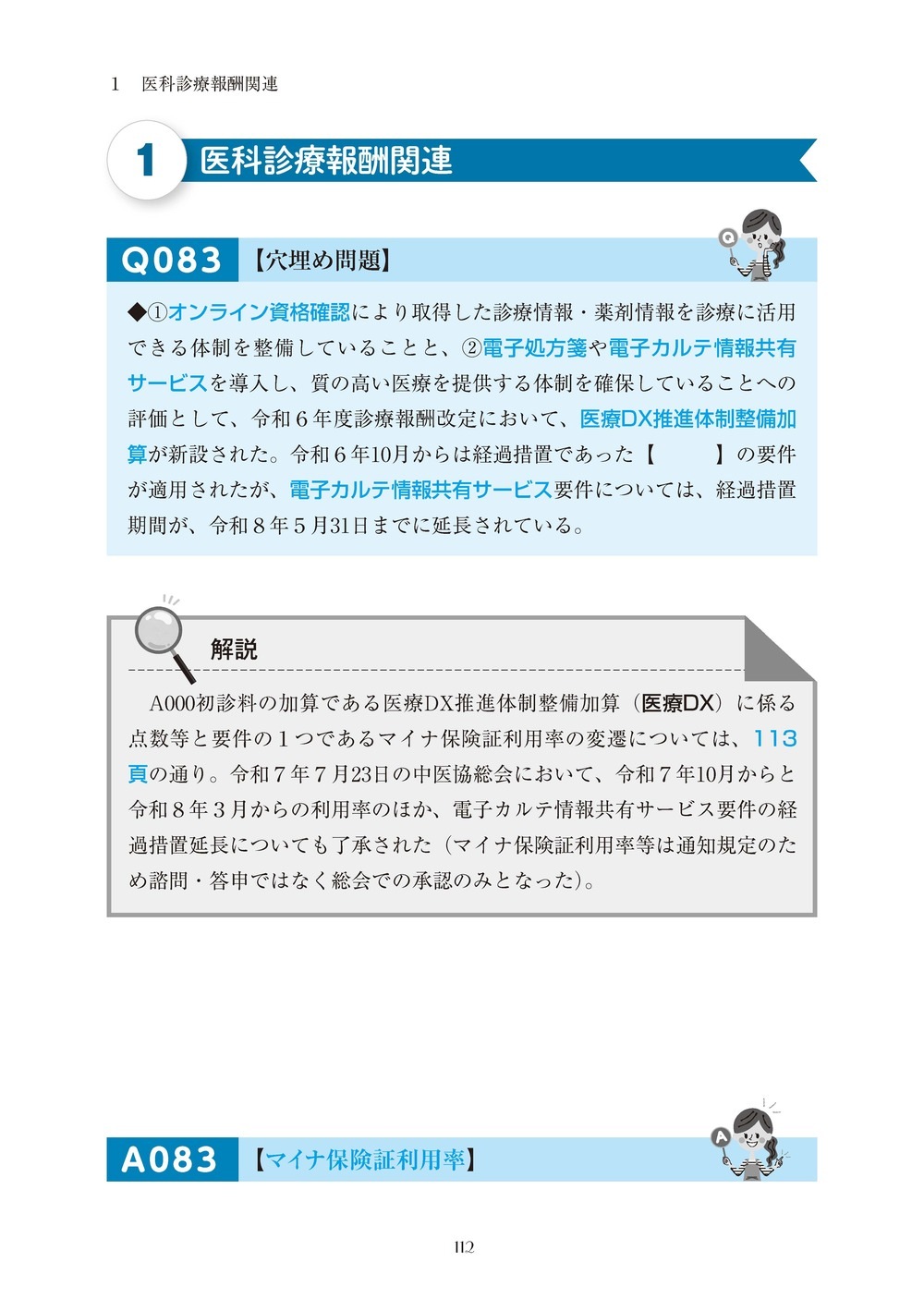 1　医科診療報酬関連

1 医科診療報酬関連

Q083 【穴埋め問題】

◆①オンライン資格確認により取得した診療情報・薬剤情報を診療に活用できる体制を整備していることと、②電子処方箋や電子カルテ情報共有サービスを導入し、質の高い医療を提供する体制を確保していることへの評価として、令和６年度診療報酬改定において、医療DX推進体制整備加算が新設された。令和６年10月からは経過措置であった【　　　】の要件が適用されたが、電子カルテ情報共有サービス要件については、経過措置期間が、令和８年５月31日までに延長されている。

解説

A000初診料の加算である医療DX推進体制整備加算（医療DX）に係る点数等と要件の１つであるマイナ保険証利用率の変遷については、113頁の通り。令和７年７月23日の中医協総会において、令和７年10月からと令和８年３月からの利用率のほか、電子カルテ情報共有サービス要件の経過措置延長についても了承された（マイナ保険証利用率等は通知規定のため諮問・答申ではなく総会での承認のみとなった）。

A083 【マイナ保険証利用率】

112